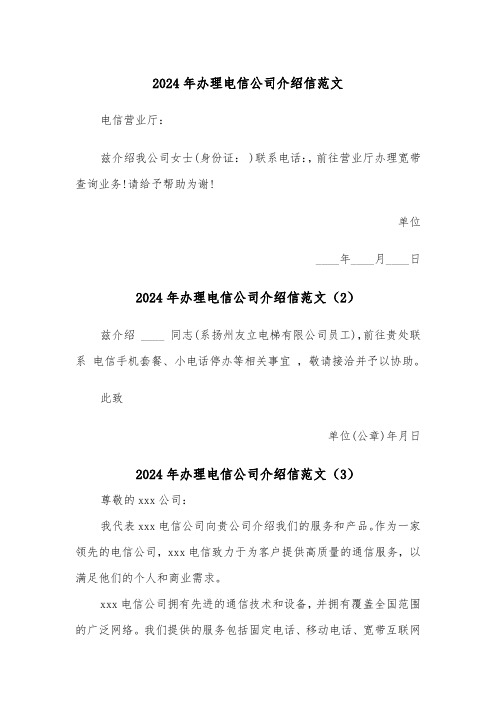 2024 年办理电信公司介绍信范文

电信营业厅：

兹介绍我公司女士(身份证： )联系电话:，前往营业厅办理宽带查询业务!请给予帮助为谢!

单位

____年____月____日

2024 年办理电信公司介绍信范文（2）

兹介绍 ____ 同志(系扬州友立电梯有限公司员工)，前往贵处联系 电信手机套餐、小电话停办等相关事宜 ，敬请接洽并予以协助。

此致

单位(公章)年月日

2024 年办理电信公司介绍信范文（3）

尊敬的 xxx 公司：

我代表 xxx 电信公司向贵公司介绍我们的服务和产品。作为一家领先的电信公司，xxx 电信致力于为客户提供高质量的通信服务，以满足他们的个人和商业需求。

xxx 电信公司拥有先进的通信技术和设备，并拥有覆盖全国范围的广泛网络。我们提供的服务包括固定电话、移动电话、宽带互联网